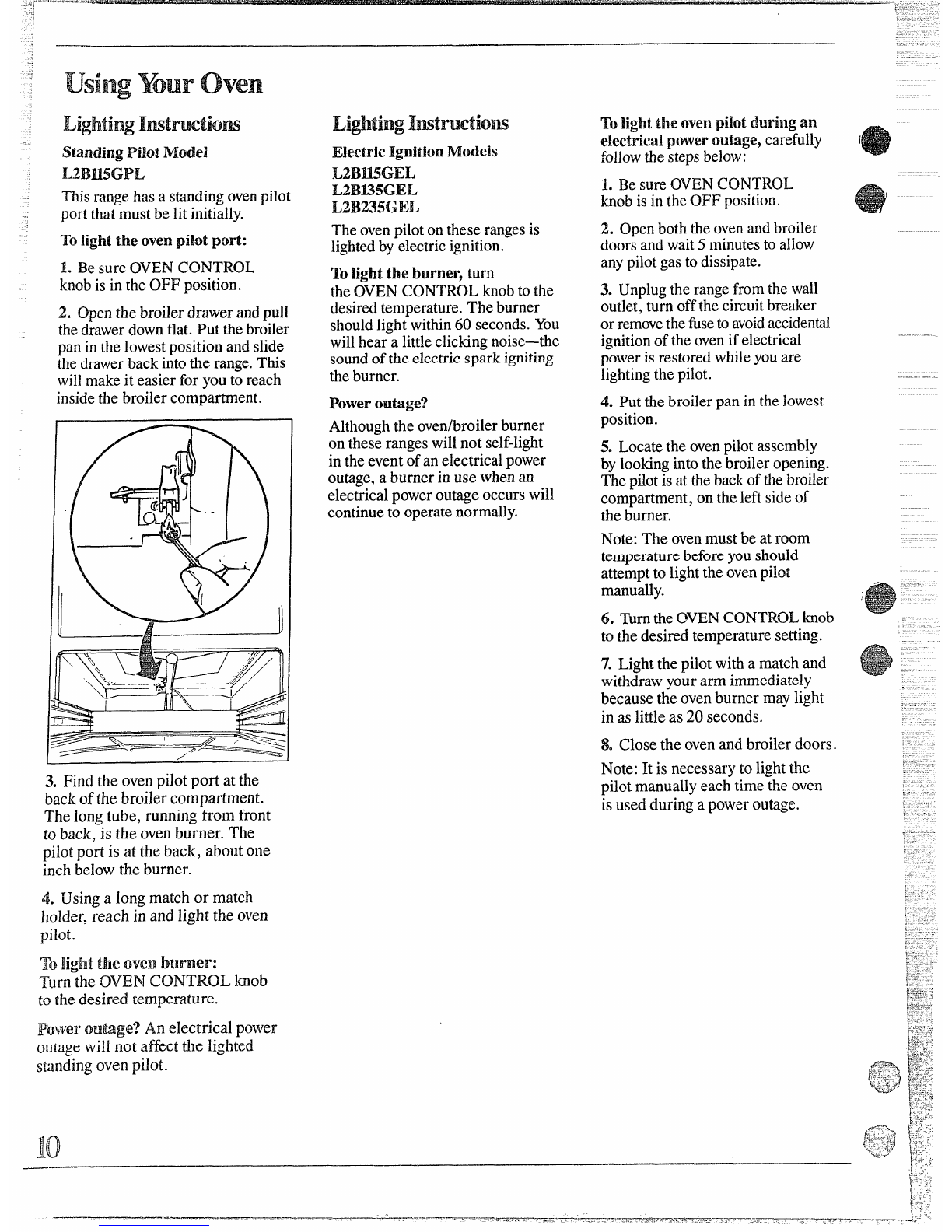 Using Your Oven

Lighting Instructions

Standing Pilot Model
L2B115GPL

This range has a standing oven pilot port that must be lit initially.

To light the oven pilot port:

1. Be sure OVEN CONTROL knob is in the OFF position.

2. Open the broiler drawer and pull the drawer down flat. Put the broiler pan in the lowest position and slide the drawer back into the range. This will make it easier for you to reach inside the broiler compartment.

3. Find the oven pilot port at the back of the broiler compartment. The long tube, running from front to back, is the oven burner. The pilot port is at the back, about one inch below the burner.

4. Using a long match or match holder, reach in and light the oven pilot.

To light the oven burner:
Turn the OVEN CONTROL knob to the desired temperature.

Power outage? An electrical power outage will not affect the lighted standing oven pilot.

Lighting Instructions

Electric Ignition Models
L2B115GEL
L2B135GEL
L2B235GEL

The oven pilot on these ranges is lighted by electric ignition.

To light the burner, turn the OVEN CONTROL knob to the desired temperature. The burner should light within 60 seconds. You will hear a little clicking noise—the sound of the electric spark igniting the burner.

Power outage?

Although the oven/broiler burner on these ranges will not self-light in the event of an electrical power outage, a burner in use when an electrical power outage occurs will continue to operate normally.

To light the oven pilot during an electrical power outage, carefully follow the steps below:

1. Be sure OVEN CONTROL knob is in the OFF position.

2. Open both the oven and broiler doors and wait 5 minutes to allow any pilot gas to dissipate.

3. Unplug the range from the wall outlet, turn off the circuit breaker or remove the fuse to avoid accidental ignition of the oven if electrical power is restored while you are lighting the pilot.

4. Put the broiler pan in the lowest position.

5. Locate the oven pilot assembly by looking into the broiler opening. The pilot is at the back of the broiler compartment, on the left side of the burner.

Note: The oven must be at room temperature before you should attempt to light the oven pilot manually.

6. Turn the OVEN CONTROL knob to the desired temperature setting.

7. Light the pilot with a match and withdraw your arm immediately because the oven burner may light in as little as 20 seconds.

8. Close the oven and broiler doors.

Note: It is necessary to light the pilot manually each time the oven is used during a power outage.

10